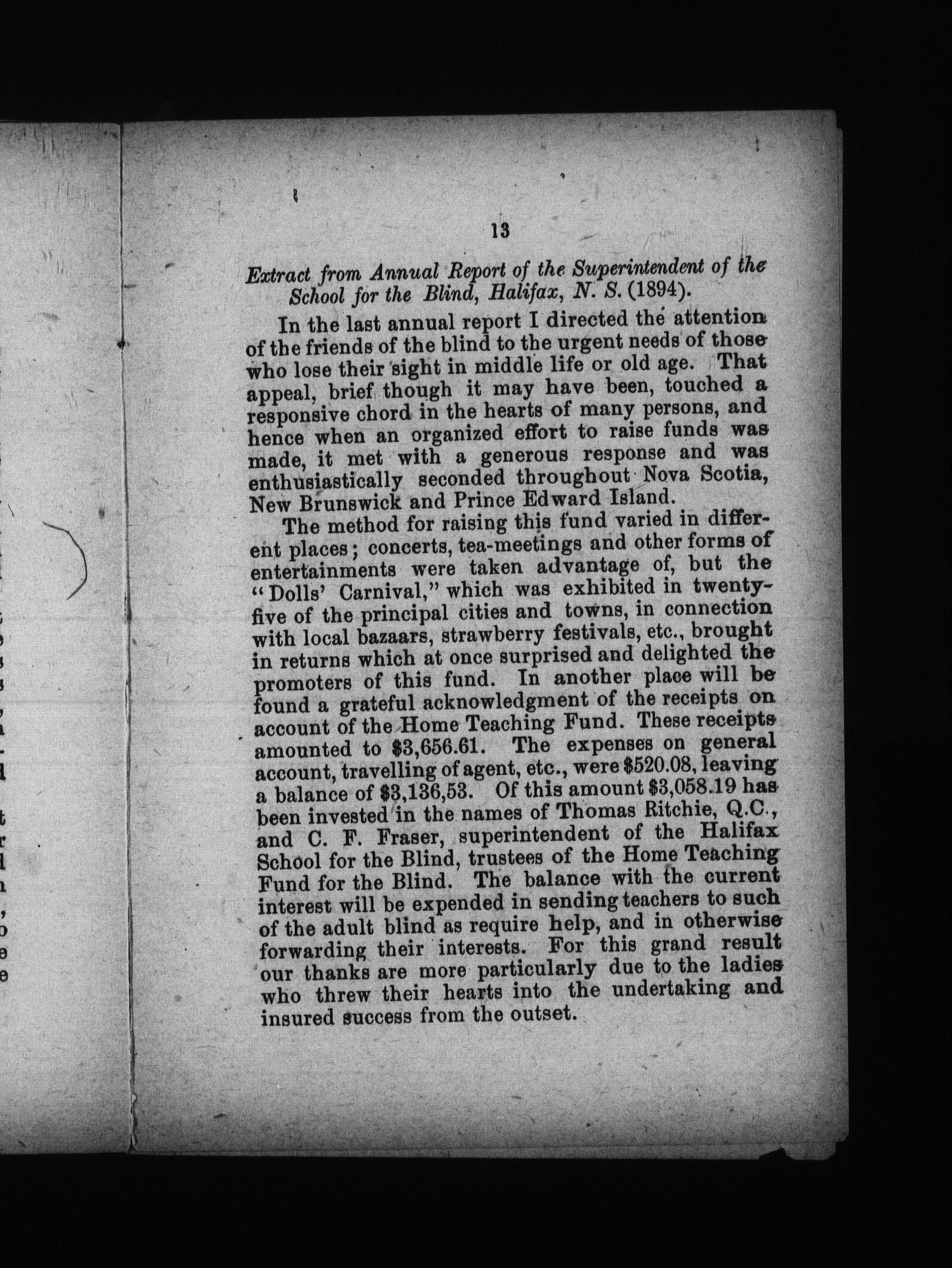 13

Extract from Annual Report of the Superintendent of the School for the Blind, Halifax, N. S. (1894).

In the last annual report I directed the attention of the friends of the blind to the urgent needs of those who lose their sight in middle life or old age. That appeal, brief though it may have been, touched a responsive chord in the hearts of many persons, and hence when an organized effort to raise funds was made, it met with a generous response and was enthusiastically seconded throughout Nova Scotia, New Brunswick and Prince Edward Island.

The method for raising this fund varied in different places; concerts, tea-meetings and other forms of entertainments were taken advantage of, but the "Dolls' Carnival," which was exhibited in twenty-five of the principal cities and towns, in connection with local bazaars, strawberry festivals, etc., brought in returns which at once surprised and delighted the promoters of this fund. In another place will be found a grateful acknowledgment of the receipts on account of the Home Teaching Fund. These receipts amounted to \$3,656.61. The expenses on general account, travelling of agent, etc., were \$520.08, leaving a balance of \$3,136,53. Of this amount \$3,058.19 has been invested in the names of Thomas Ritchie, Q.C., and C. F. Fraser, superintendent of the Halifax School for the Blind, trustees of the Home Teaching Fund for the Blind. The balance with the current interest will be expended in sending teachers to such of the adult blind as require help, and in otherwise forwarding their interests. For this grand result our thanks are more particularly due to the ladies who threw their hearts into the undertaking and insured success from the outset.